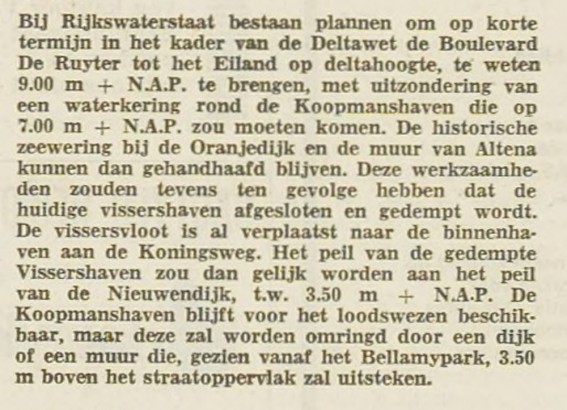 Bij Rijkswaterstaat bestaan plannen om op korte termijn in het kader van de Deltawet de Boulevard De Ruyter tot het Eiland op deltahoogte, te weten 9.00 m + N.A.P. te brengen, met uitzondering van een waterkering rond de Koopmanshaven die op 7.00 m + N.A.P. zou moeten komen. De historische zeewering bij de Oranjedijk en de muur van Altena kunnen dan gehandhaafd blijven. Deze werkzaamheden zouden tevens ten gevolge hebben dat de huidige vissershaven afgesloten en gedempt wordt. De vissersvloot is al verplaatst naar de binnenhaven aan de Koningsweg. Het peil van de gedempte Vissershaven zou dan gelijk worden aan het peil van de Nieuwendijk, t.w. 3.50 m + N.A.P. De Koopmanshaven blijft voor het loodswezen beschikbaar, maar deze zal worden omringd door een dijk of een muur die, gezien vanaf het Bellamypark, 3.50 m boven het straatoppervlak zal uitsteken.